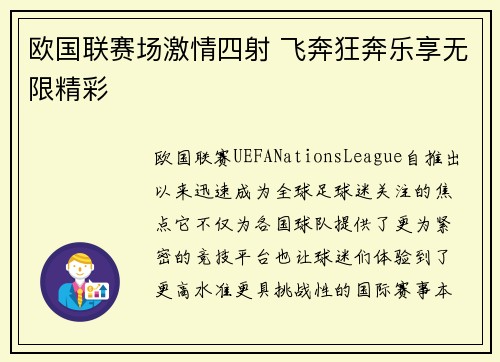 欧国联赛场激情四射 飞奔狂奔乐享无限精彩

欧国联赛UEFANationsLeague自推出以来迅速成为全球足球迷关注的焦点它不仅为各国球队提供了更为紧密的竞技平台也让球迷们体验到了更高水准更具挑战性的国际赛事本